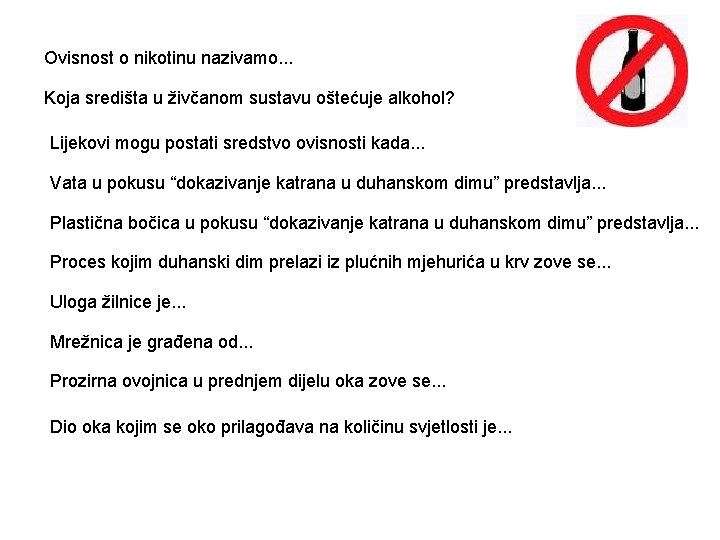 Ovisnost o nikotinu nazivamo...

Koja središta u živčanom sustavu oštećuje alkohol?

Lijekovi mogu postati sredstvo ovisnosti kada...

Vata u pokusu “dokazivanje katrana u duhanskom dimu” predstavlja...

Plastična bočica u pokusu “dokazivanje katrana u duhanskom dimu” predstavlja...

Proces kojim duhanski dim prelazi iz plućnih mjehurića u krv zove se...

Uloga žilnice je...

Mrežnica je građena od...

Prozirna ovojnica u prednjem dijelu oka zove se...

Dio oka kojim se oko prilagođava na količinu svjetlosti je...